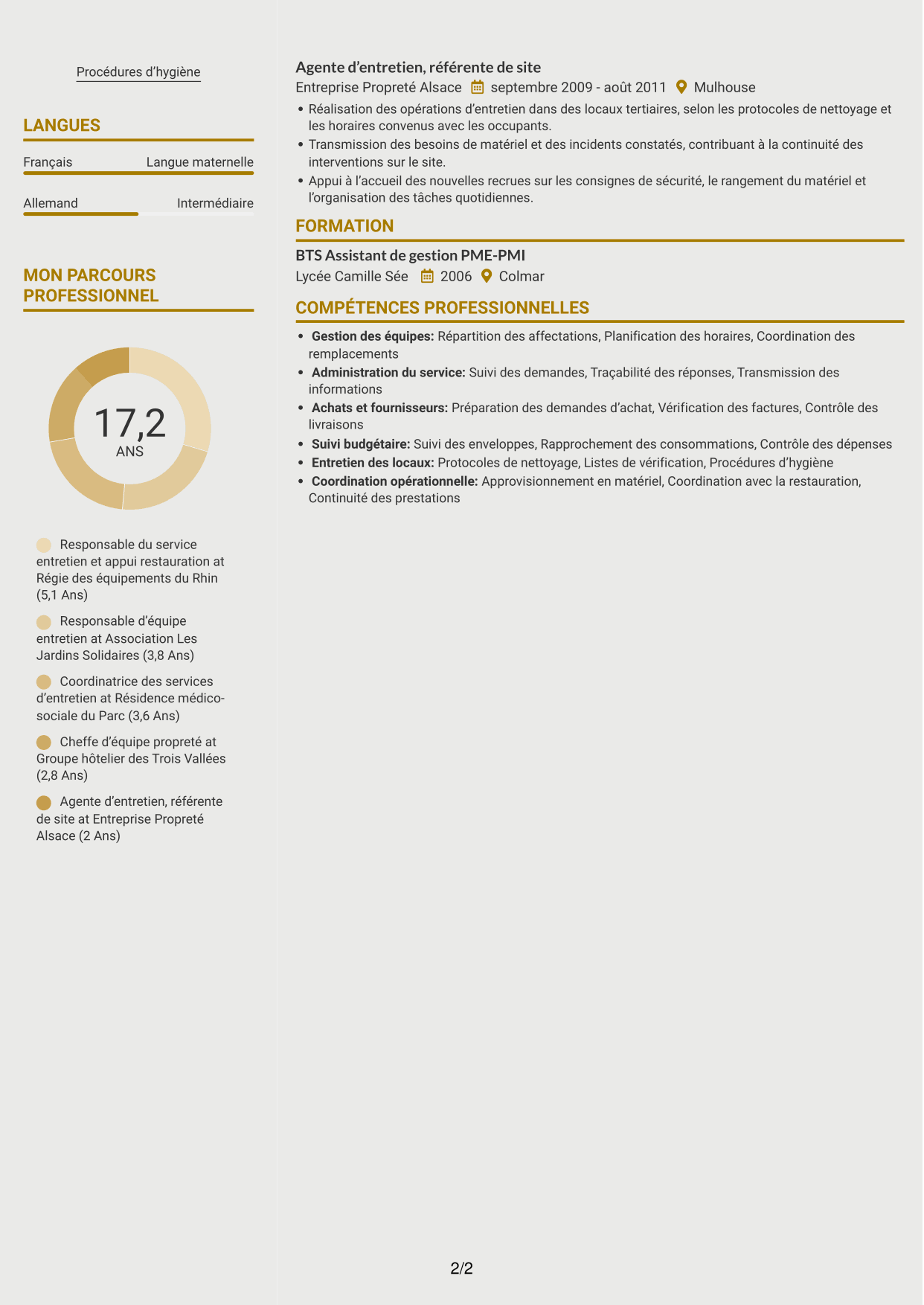 Procédures d'hygiène

LANGUES

Français
Langue maternelle

Allemand
Intermédiaire

MON PARCOURS PROFESSIONNEL

17,2
ANS

Responsable du service entretien et appui restauration at Régie des équipements du Rhin (5,1 Ans)

Responsable d'équipe entretien at Association Les Jardins Solidaires (3,8 Ans)

Coordinatrice des services d'entretien at Résidence médico-sociale du Parc (3,6 Ans)

Cheffe d'équipe propreté at Groupe hôtelier des Trois Vallées (2,8 Ans)

Agente d'entretien, référente de site at Entreprise Propreté Alsace (2 Ans)

Agente d'entretien, référente de site
Entreprise Propreté Alsace septembre 2009 - août 2011 Mulhouse
• Réalisation des opérations d'entretien dans des locaux tertiaires, selon les protocoles de nettoyage et les horaires convenus avec les occupants.
• Transmission des besoins de matériel et des incidents constatés, contribuant à la continuité des interventions sur le site.
• Appui à l'accueil des nouvelles recrues sur les consignes de sécurité, le rangement du matériel et l'organisation des tâches quotidiennes.

FORMATION

BTS Assistant de gestion PME-PMI
Lycée Camille Sée 2006 Colmar

COMPÉTENCES PROFESSIONNELLES

• Gestion des équipes: Répartition des affectations, Planification des horaires, Coordination des remplacements
• Administration du service: Suivi des demandes, Traçabilité des réponses, Transmission des informations
• Achats et fournisseurs: Préparation des demandes d'achat, Vérification des factures, Contrôle des livraisons
• Suivi budgétaire: Suivi des enveloppes, Rapprochement des consommations, Contrôle des dépenses
• Entretien des locaux: Protocoles de nettoyage, Listes de vérification, Procédures d'hygiène
• Coordination opérationnelle: Approvisionnement en matériel, Coordination avec la restauration, Continuité des prestations

2/2